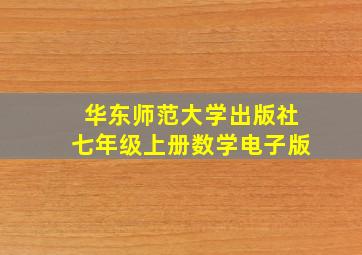 华东师范大学出版社
七年级上册数学电子版